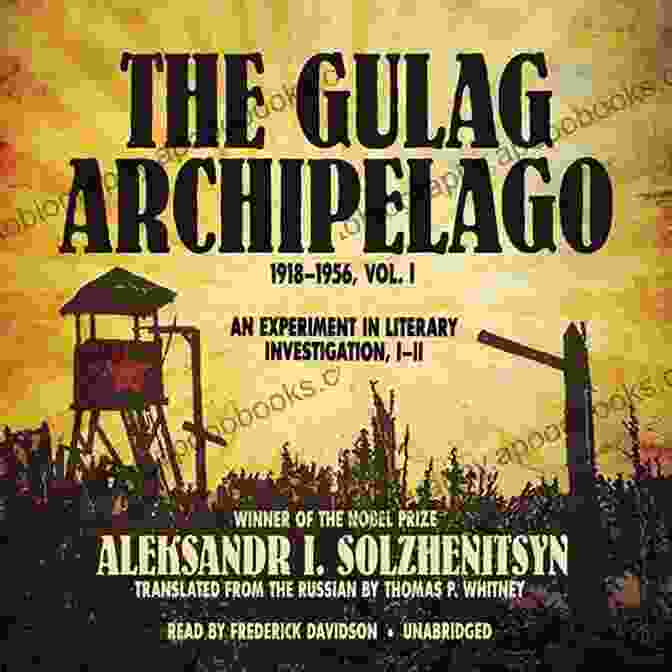 THE GULAG ARCHIPELAGO

1918–1956, VOL. I

AN EXPERIMENT IN LITERARY INVESTIGATION, I–II

WINNER OF THE NOBEL PRIZE
ALEKSANDR I. SOLZHENITSYN
TRANSLATED FROM THE RUSSIAN BY THOMAS P. WHITNEY

READ BY FREDERICK DAVIDSON • UNABRIDGED